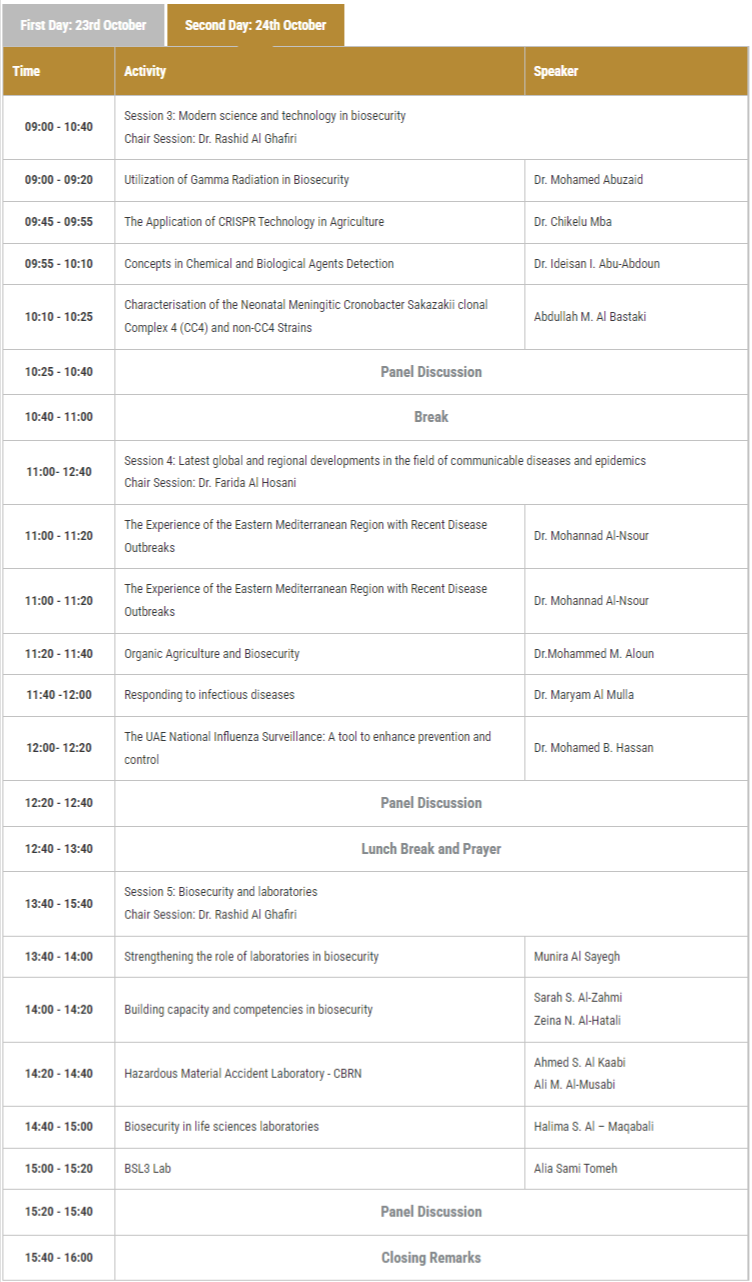 First Day: 23rd October

Second Day: 24th October

| Time | Activity | Speaker |
|---|---|---|
| 09:00 - 10:40 | Session 3: Modern science and technology in biosecurity Chair Session: Dr. Rashid Al Ghafiri | |
| 09:00 - 09:20 | Utilization of Gamma Radiation in Biosecurity | Dr. Mohamed Abuzaid |
| 09:45 - 09:55 | The Application of CRISPR Technology in Agriculture | Dr. Chikelu Mba |
| 09:55 - 10:10 | Concepts in Chemical and Biological Agents Detection | Dr. Ideisan I. Abu-Abdoun |
| 10:10 - 10:25 | Characterisation of the Neonatal Meningitic Cronobacter Sakazakii clonal Complex 4 (CC4) and non-CC4 Strains | Abdullah M. Al Bastaki |
| 10:25 - 10:40 | Panel Discussion | |
| 10:40 - 11:00 | Break | |
| 11:00- 12:40 | Session 4: Latest global and regional developments in the field of communicable diseases and epidemics Chair Session: Dr. Farida Al Hosani | |
| 11:00 - 11:20 | The Experience of the Eastern Mediterranean Region with Recent Disease Outbreaks | Dr. Mohannad Al-Nsour |
| 11:00 - 11:20 | The Experience of the Eastern Mediterranean Region with Recent Disease Outbreaks | Dr. Mohannad Al-Nsour |
| 11:20 - 11:40 | Organic Agriculture and Biosecurity | Dr.Mohammed M. Aloun |
| 11:40 -12:00 | Responding to infectious diseases | Dr. Maryam Al Mulla |
| 12:00- 12:20 | The UAE National Influenza Surveillance: A tool to enhance prevention and control | Dr. Mohamed B. Hassan |
| 12:20 - 12:40 | Panel Discussion | |
| 12:40 - 13:40 | Lunch Break and Prayer | |
| 13:40 - 15:40 | Session 5: Biosecurity and laboratories Chair Session: Dr. Rashid Al Ghafiri | |
| 13:40 - 14:00 | Strengthening the role of laboratories in biosecurity | Munira Al Sayegh |
| 14:00 - 14:20 | Building capacity and competencies in biosecurity | Sarah S. Al-Zahmi Zeina N. Al-Hatali |
| 14:20 - 14:40 | Hazardous Material Accident Laboratory - CBRN | Ahmed S. Al Kaabi Ali M. Al-Musabi |
| 14:40 - 15:00 | Biosecurity in life sciences laboratories | Halima S. Al – Maqabali |
| 15:00 - 15:20 | BSL3 Lab | Alia Sami Tomeh |
| 15:20 - 15:40 | Panel Discussion | |
| 15:40 - 16:00 | Closing Remarks | |